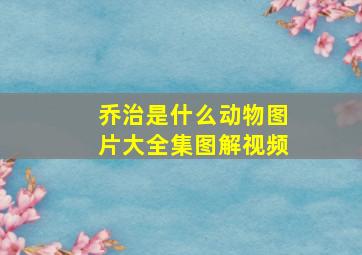 乔治是什么动物图片大全集图解视频